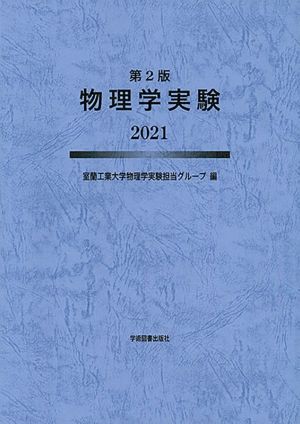 第2版
物理学実験
2021

室蘭工業大学物理学実験担当グループ 編

学術図書出版社